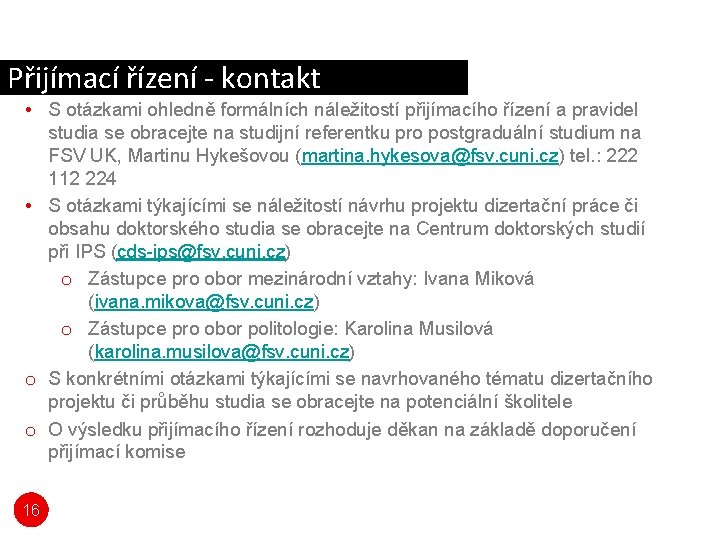 Přijímací řízení - kontakt

• S otázkami ohledně formálních náležitostí přijímacího řízení a pravidel studia se obracejte na studijní referentku pro postgraduální studium na FSV UK, Martinu Hykešovou (martina.hykesova@fsv.cuni.cz) tel.: 222 112 224
• S otázkami týkajícími se náležitostí návrhu projektu dizertační práce či obsahu doktorského studia se obracejte na Centrum doktorských studií při IPS (cds-ips@fsv.cuni.cz)
o Zástupce pro obor mezinárodní vztahy: Ivana Miková (ivana.mikova@fsv.cuni.cz)
o Zástupce pro obor politologie: Karolina Musilová (karolina.musilova@fsv.cuni.cz)
o S konkrétními otázkami týkajícími se navrhovaného tématu dizertačního projektu či průběhu studia se obracejte na potenciální školitele
o O výsledku přijímacího řízení rozhoduje děkan na základě doporučení přijímací komise

16